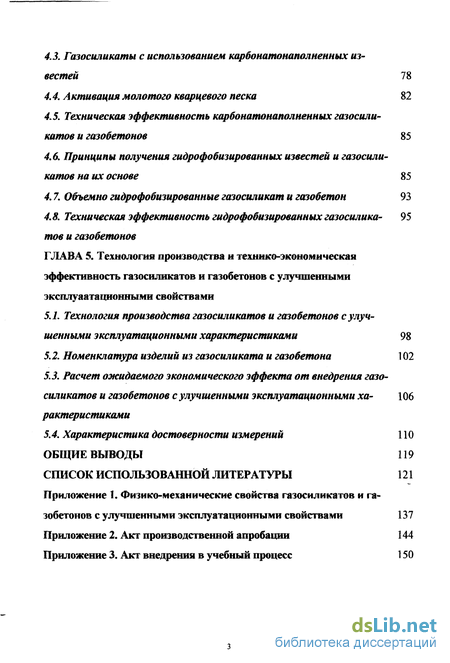 4.3. Газосиликаты с использованием карбонатонаполненных известей 78

4.4. Активация молотого кварцевого песка 82

4.5. Техническая эффективность карбонатонаполненных газосиликатов и газобетонов 85

4.6. Принципы получения гидрофобизированных известей и газосиликатов на их основе 85

4.7. Объемно гидрофобизированные газосиликат и газобетон 93

4.8. Техническая эффективность гидрофобизированных газосиликатов и газобетонов 95

ГЛАВА 5. Технология производства и технико-экономическая эффективность газосиликатов и газобетонов с улучшенными эксплуаатационными свойствами

5.1. Технология производства газосиликатов и газобетонов с улучшенными эксплуатационными характеристиками 98

5.2. Номенклатура изделий из газосиликата и газобетона 102

5.3. Расчет ожидаемого экономического эффекта от внедрения газосиликатов и газобетонов с улучшенными эксплуатационными характеристиками 106

5.4. Характеристика достоверности измерений 110

ОБЩИЕ ВЫВОДЫ 119

СПИСОК ИСПОЛЬЗОВАННОЙ ЛИТЕРАТУРЫ 121

Приложение 1. Физико-механические свойства газосиликатов и газобетонов с улучшенными эксплуатационными свойствами 137

Приложение 2. Акт производственной апробации 144

Приложение 3. Акт внедрения в учебный процесс 150

3

dsLib.net
библиотека диссертаций